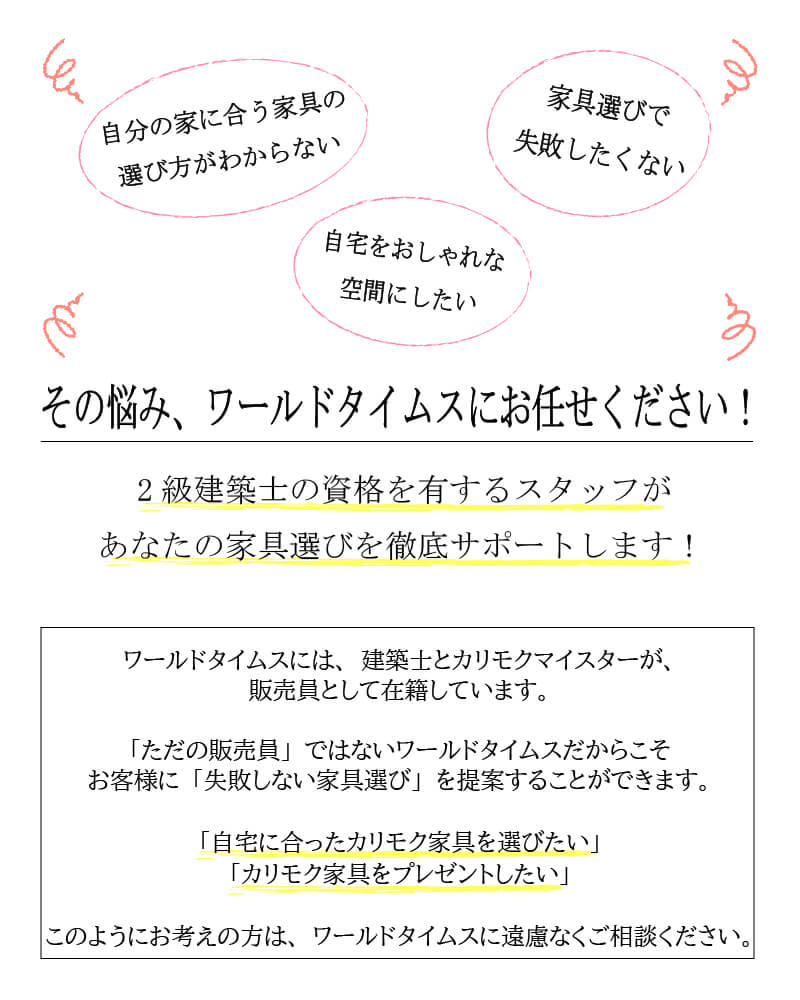 自分の家に合う家具の選び方がわからない

家具選びで失敗したくない

自宅をおしゃれな空間にしたい

その悩み、ワールドタイムスにお任せください！

2級建築士の資格を有するスタッフがあなたの家具選びを徹底サポートします！

ワールドタイムスには、建築士とカリモクマイスターが、販売員として在籍しています。

「ただの販売員」ではないワールドタイムスだからこそお客様に「失敗しない家具選び」を提案することができます。

「自宅に合ったカリモク家具を選びたい」
「カリモク家具をプレゼントしたい」

このようにお考えの方は、ワールドタイムスに遠慮なくご相談ください。